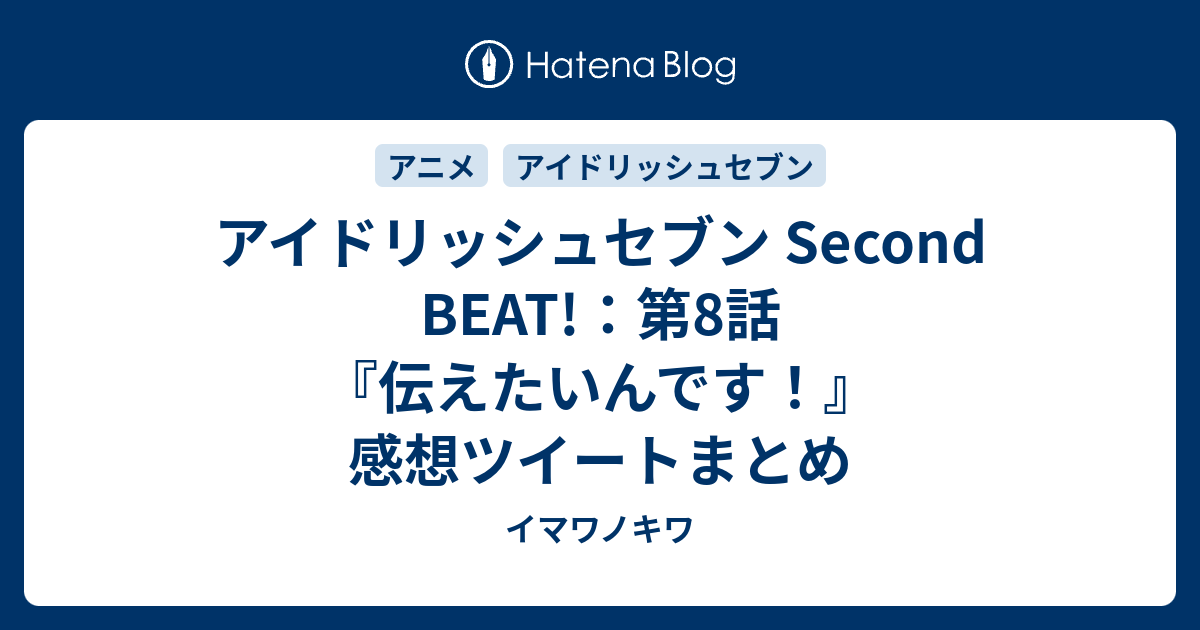 Hatena Blog

アニメ

アイドリッシュセブン

アイドリッシュセブン Second BEAT!：第8話『伝えたいんです！』感想ツイートまとめ

イマワノキワ